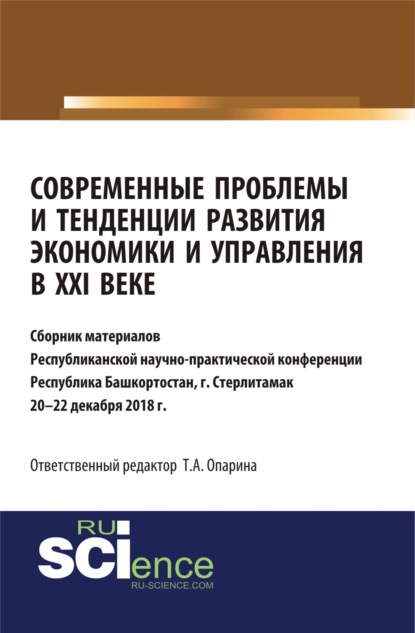 СОВРЕМЕННЫЕ ПРОБЛЕМЫ И ТЕНДЕНЦИИ РАЗВИТИЯ ЭКОНОМИКИ И УПРАВЛЕНИЯ В XXI ВЕКЕ

Сборник материалов
Республиканской научно-практической конференции
Республика Башкортостан, г. Стерлитамак
20–22 декабря 2018 г.

Ответственный редактор Т.А. Опарина

RU
SCIence
RU-SCIENCE.COM